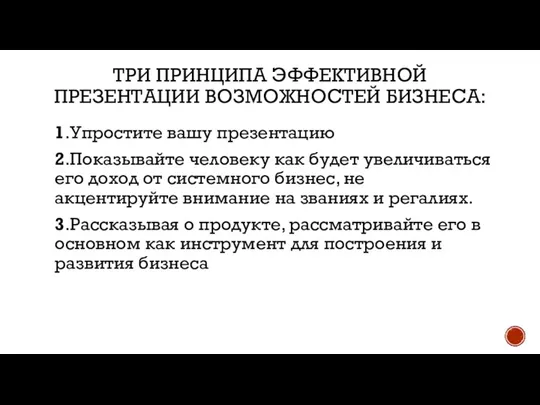 ТРИ ПРИНЦИПА ЭФФЕКТИВНОЙ ПРЕЗЕНТАЦИИ ВОЗМОЖНОСТЕЙ БИЗНЕСА:

1.Упростите вашу презентацию

2.Показывайте человеку как будет увеличиваться его доход от системного бизнес, не акцентируйте внимание на званиях и регалиях.

3.Рассказывая о продукте, рассматривайте его в основном как инструмент для построения и развития бизнеса